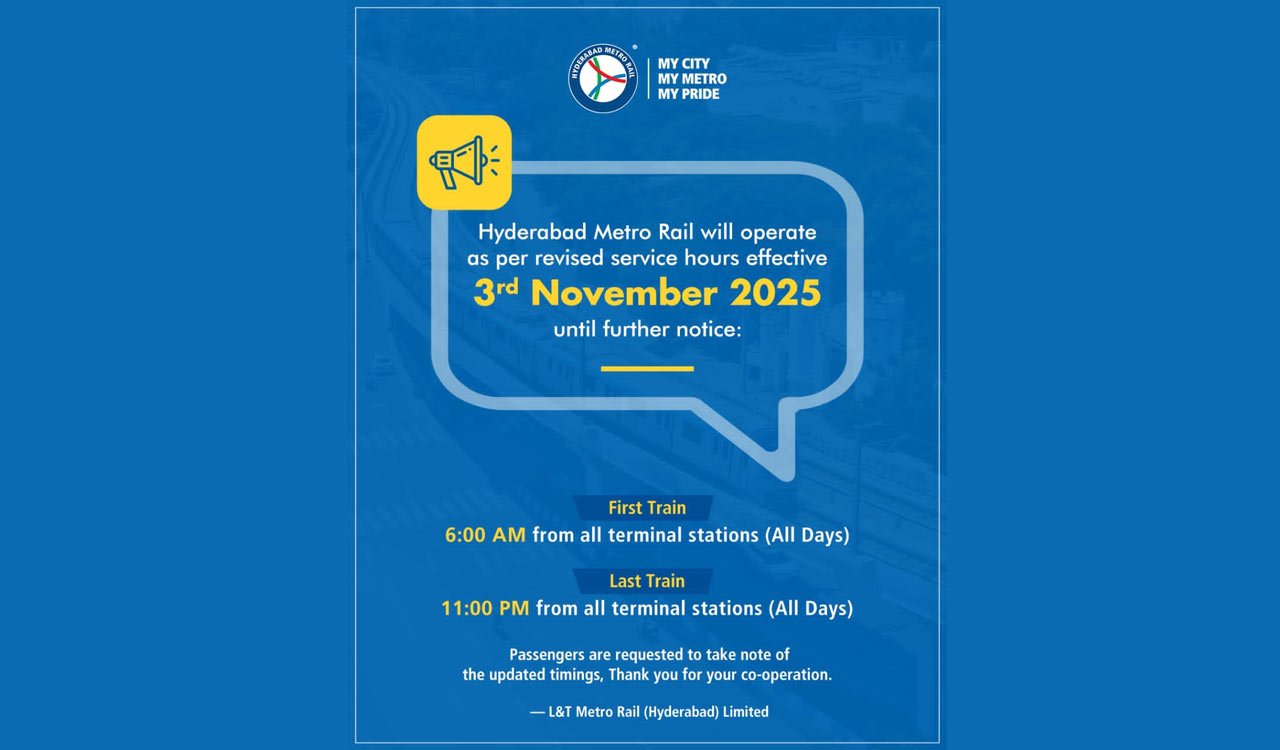 HYDERABAD METRO RAIL

MY CITY
MY METRO
MY PRIDE

Hyderabad Metro Rail will operate as per revised service hours effective
3rd November 2025
until further notice:

First Train
6:00 AM from all terminal stations (All Days)

Last Train
11:00 PM from all terminal stations (All Days)

Passengers are requested to take note of the updated timings, Thank you for your co-operation.

— L&T Metro Rail (Hyderabad) Limited